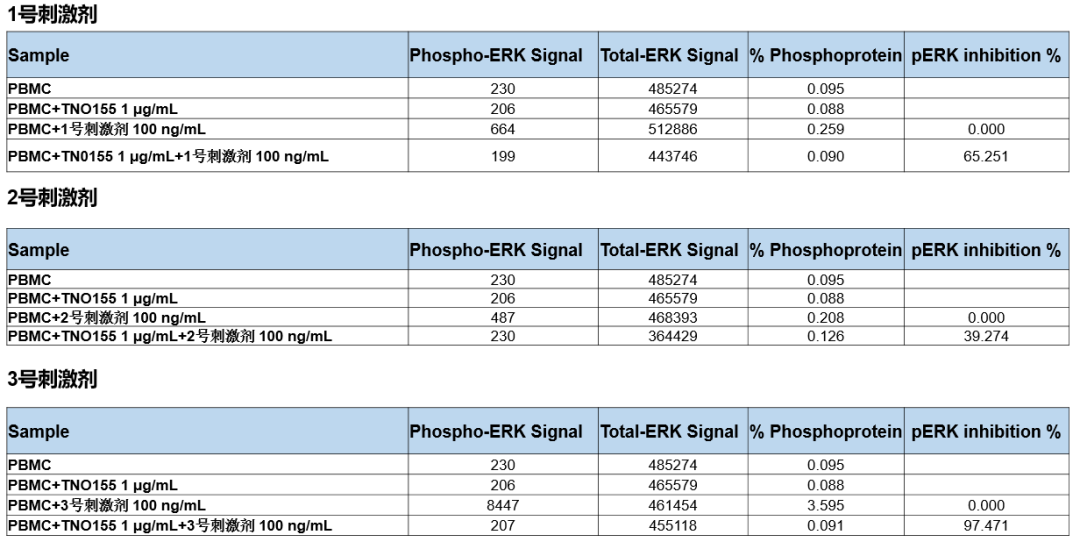 1号刺激剂

| Sample | Phospho-ERK Signal | Total-ERK Signal | % Phosphoprotein | pERK inhibition % |
|---|---|---|---|---|
| PBMC | 230 | 485274 | 0.095 | |
| PBMC+TNO155 1 μg/mL | 206 | 465579 | 0.088 | |
| PBMC+1号刺激剂 100 ng/mL | 664 | 512886 | 0.259 | 0.000 |
| PBMC+TN0155 1 μg/mL+1号刺激剂 100 ng/mL | 199 | 443746 | 0.090 | 65.251 |

2号刺激剂

| Sample | Phospho-ERK Signal | Total-ERK Signal | % Phosphoprotein | pERK inhibition % |
|---|---|---|---|---|
| PBMC | 230 | 485274 | 0.095 | |
| PBMC+TNO155 1 μg/mL | 206 | 465579 | 0.088 | |
| PBMC+2号刺激剂 100 ng/mL | 487 | 468393 | 0.208 | 0.000 |
| PBMC+TNO155 1 μg/mL+2号刺激剂 100 ng/mL | 230 | 364429 | 0.126 | 39.274 |

3号刺激剂

| Sample | Phospho-ERK Signal | Total-ERK Signal | % Phosphoprotein | pERK inhibition % |
|---|---|---|---|---|
| PBMC | 230 | 485274 | 0.095 | |
| PBMC+TNO155 1 μg/mL | 206 | 465579 | 0.088 | |
| PBMC+3号刺激剂 100 ng/mL | 8447 | 461454 | 3.595 | 0.000 |
| PBMC+TNO155 1 μg/mL+3号刺激剂 100 ng/mL | 207 | 455118 | 0.091 | 97.471 |